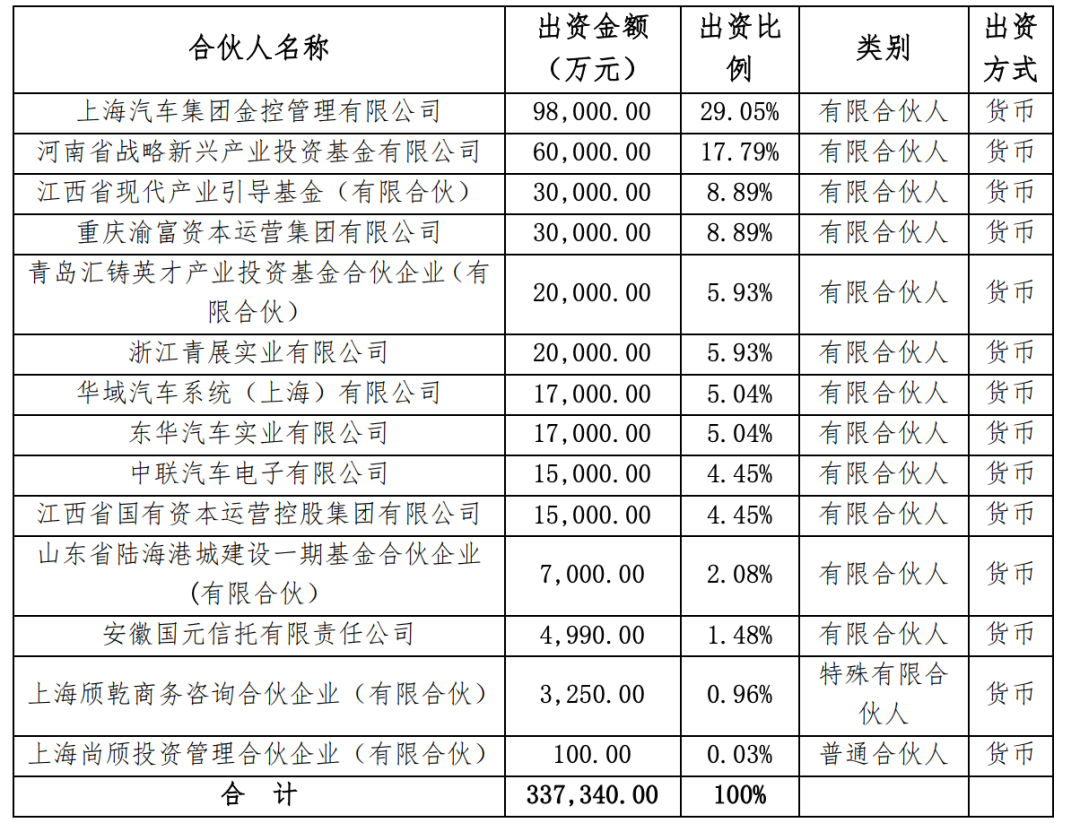 | 合伙人名称 | 出资金额（万元） | 出资比例 | 类别 | 出资方式 |
|---|---|---|---|---|
| 上海汽车集团金控管理有限公司 | 98,000.00 | 29.05% | 有限合伙人 | 货币 |
| 河南省战略新兴产业投资基金有限公司 | 60,000.00 | 17.79% | 有限合伙人 | 货币 |
| 江西省现代产业引导基金（有限合伙） | 30,000.00 | 8.89% | 有限合伙人 | 货币 |
| 重庆渝富资本运营集团有限公司 | 30,000.00 | 8.89% | 有限合伙人 | 货币 |
| 青岛汇铸英才产业投资基金合伙企业（有限合伙） | 20,000.00 | 5.93% | 有限合伙人 | 货币 |
| 浙江青展实业有限公司 | 20,000.00 | 5.93% | 有限合伙人 | 货币 |
| 华域汽车系统（上海）有限公司 | 17,000.00 | 5.04% | 有限合伙人 | 货币 |
| 东华汽车实业有限公司 | 17,000.00 | 5.04% | 有限合伙人 | 货币 |
| 中联汽车电子有限公司 | 15,000.00 | 4.45% | 有限合伙人 | 货币 |
| 江西省国有资本运营控股集团有限公司 | 15,000.00 | 4.45% | 有限合伙人 | 货币 |
| 山东省陆海港城建设一期基金合伙企业（有限合伙） | 7,000.00 | 2.08% | 有限合伙人 | 货币 |
| 安徽国元信托有限责任公司 | 4,990.00 | 1.48% | 有限合伙人 | 货币 |
| 上海颀乾商务咨询合伙企业（有限合伙） | 3,250.00 | 0.96% | 特殊有限合伙人 | 货币 |
| 上海尚颀投资管理合伙企业（有限合伙） | 100.00 | 0.03% | 普通合伙人 | 货币 |
| 合 计 | 337,340.00 | 100% | | |